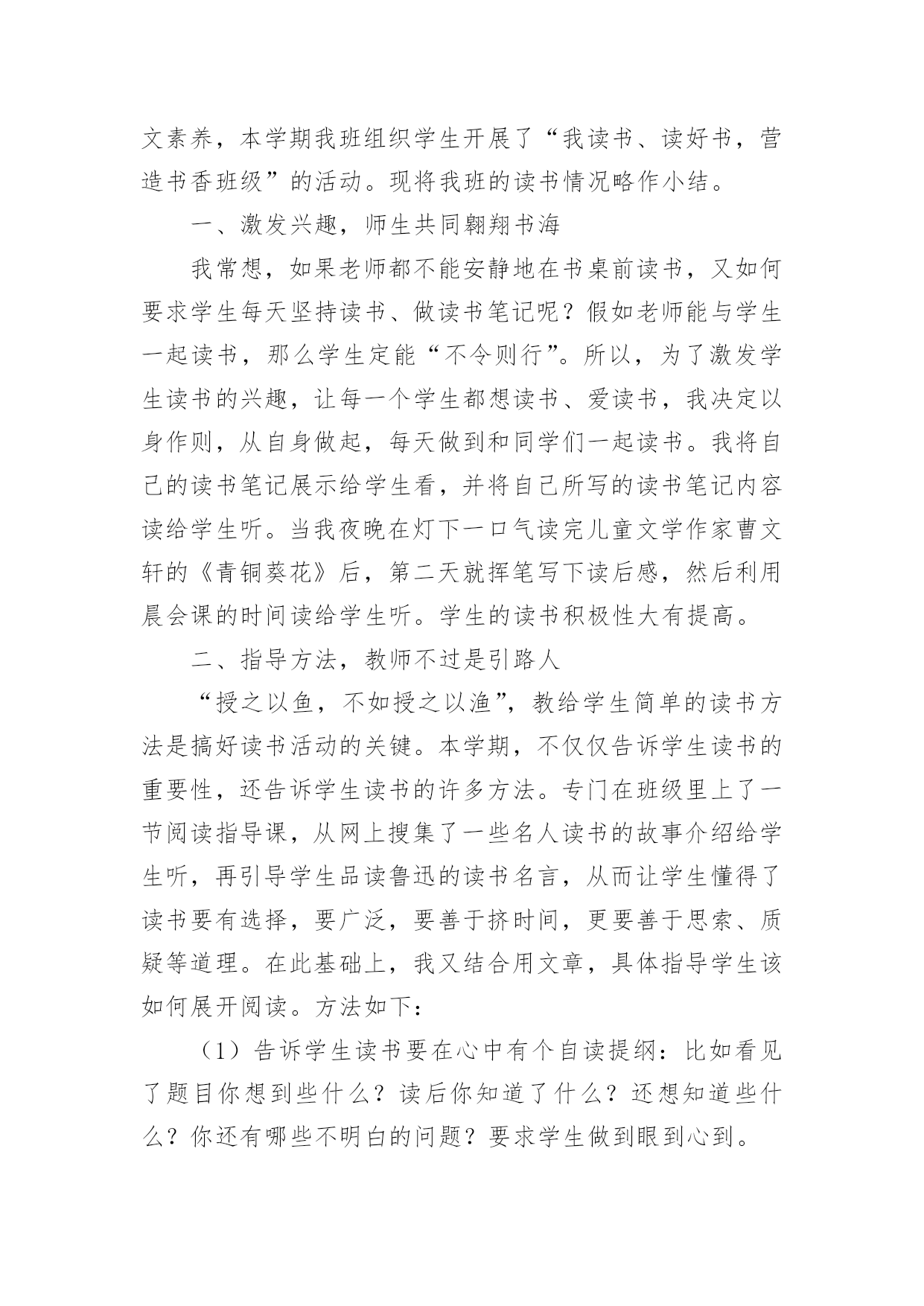 文素养，本学期我班组织学生开展了“我读书、读好书，营造书香班级”的活动。现将我班的读书情况略作小结。

一、激发兴趣，师生共同翱翔书海

我常想，如果老师都不能安静地在书桌前读书，又如何要求学生每天坚持读书、做读书笔记呢？假如老师能与学生一起读书，那么学生定能“不令则行”。所以，为了激发学生读书的兴趣，让每一个学生都想读书、爱读书，我决定以身作则，从自身做起，每天做到和同学们一起读书。我将自己的读书笔记展示给学生看，并将自己所写的读书笔记内容读给学生听。当我夜晚在灯下一口气读完儿童文学作家曹文轩的《青铜葵花》后，第二天就挥笔写下读后感，然后利用晨会课的时间读给学生听。学生的读书积极性大有提高。

二、指导方法，教师不过是引路人

“授之以鱼，不如授之以渔”，教给学生简单的读书方法是搞好读书活动的关键。本学期，不仅仅告诉学生读书的重要性，还告诉学生读书的许多方法。专门在班级里上了一节阅读指导课，从网上搜集了一些名人读书的故事介绍给学生听，再引导学生品读鲁迅的读书名言，从而让学生懂得了读书要有选择，要广泛，要善于挤时间，更要善于思索、质疑等道理。在此基础上，我又结合用文章，具体指导学生该如何展开阅读。方法如下：

（1）告诉学生读书要在心中有个自读提纲：比如看见了题目你想到些什么？读后你知道了什么？还想知道些什么？你还有哪些不明白的问题？要求学生做到眼到心到。